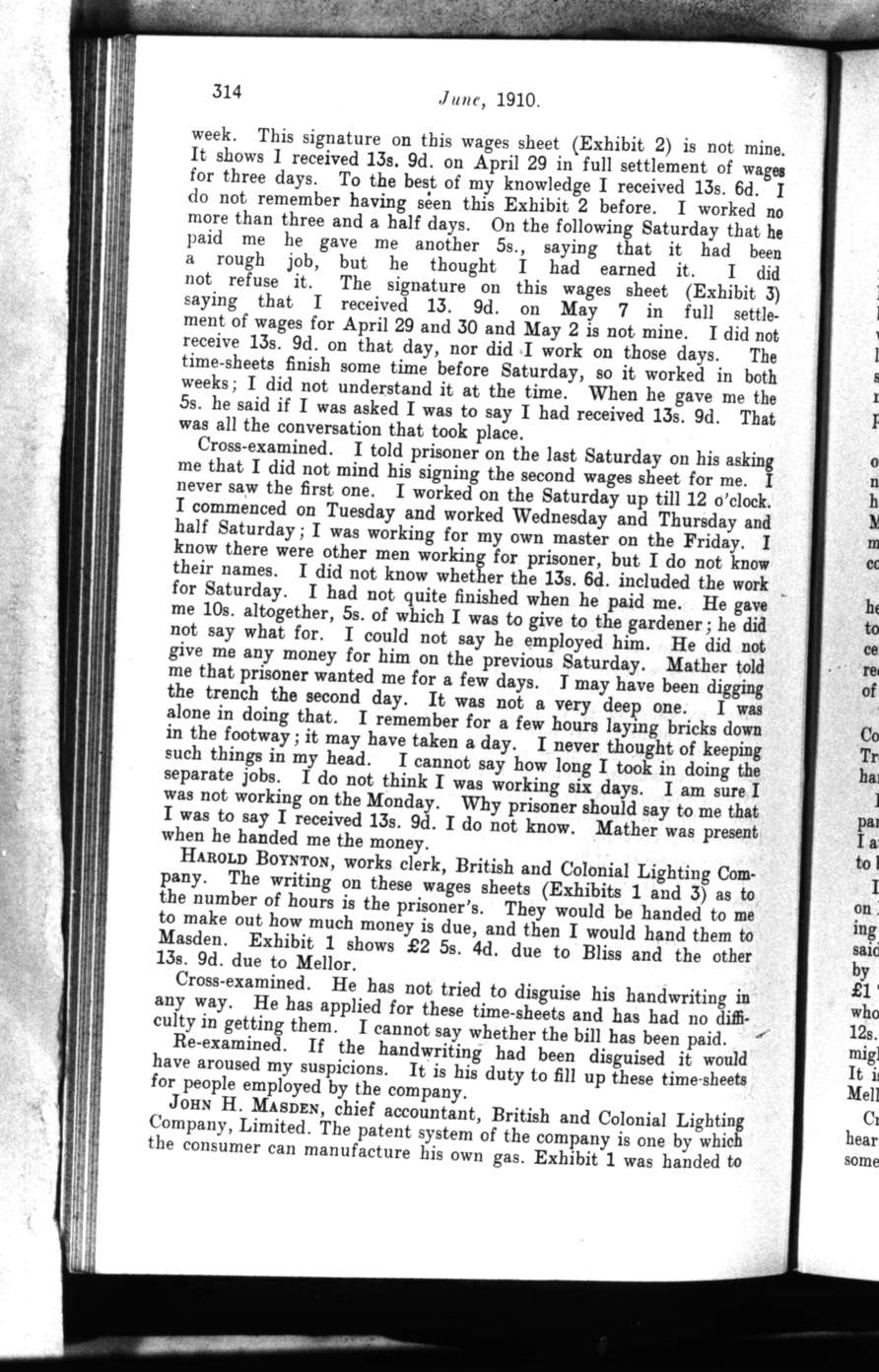 314

June, 1910.

week. This signature on this wages sheet (Exhibit 2) is not mine. It shows I received 13s. 9d. on April 29 in full settlement of wages for three days. To the best of my knowledge I received 13s. 6d. I do not remember having seen this Exhibit 2 before. I worked no more than three and a half days. On the following Saturday that he paid me he gave me another 5s., saying that it had been a rough job, but he thought I had earned it. I did not refuse it. The signature on this wages sheet (Exhibit 3) saying that I received 13. 9d. on May 7 in full settlement of wages for April 29 and 30 and May 2 is not mine. I did not receive 13s. 9d. on that day, nor did I work on those days. The time-sheets finish some time before Saturday, so it worked in both weeks; I did not understand it at the time. When he gave me the 5s. he said if I was asked I was to say I had received 13s. 9d. That was all the conversation that took place.

Cross-examined. I told prisoner on the last Saturday on his asking me that I did not mind his signing the second wages sheet for me. I never saw the first one. I worked on the Saturday up till 12 o'clock. I commenced on Tuesday and worked Wednesday and Thursday and half Saturday; I was working for my own master on the Friday. I know there were other men working for prisoner, but I do not know their names. I did not know whether the 13s. 6d. included the work for Saturday. I had not quite finished when he paid me. He gave me 10s. altogether, 5s. of which I was to give to the gardener; he did not say what for. I could not say he employed him. He did not give me any money for him on the previous Saturday. Mather told me that prisoner wanted me for a few days. I may have been digging the trench the second day. It was not a very deep one. I was alone in doing that. I remember for a few hours laying bricks down in the footway; it may have taken a day. I never thought of keeping such things in my head. I cannot say how long I took in doing the separate jobs. I do not think I was working six days. I am sure I was not working on the Monday. Why prisoner should say to me that I was to say I received 13s. 9d. I do not know. Mather was present when he handed me the money.

HAROLD BOYNTON, works clerk, British and Colonial Lighting Company. The writing on these wages sheets (Exhibits 1 and 3) as to the number of hours is the prisoner's. They would be handed to me to make out how much money is due, and then I would hand them to Masden. Exhibit 1 shows £2 5s. 4d. due to Bliss and the other 13s. 9d. due to Mellor.

Cross-examined. He has not tried to disguise his handwriting in any way. He has applied for these time-sheets and has had no difficulty in getting them. I cannot say whether the bill has been paid.

Re-examined. If the handwriting had been disguised it would have aroused my suspicions. It is his duty to fill up these time-sheets for people employed by the company.

JOHN H. MASDEN, chief accountant, British and Colonial Lighting Company, Limited. The patent system of the company is one by which the consumer can manufacture his own gas. Exhibit 1 was handed to